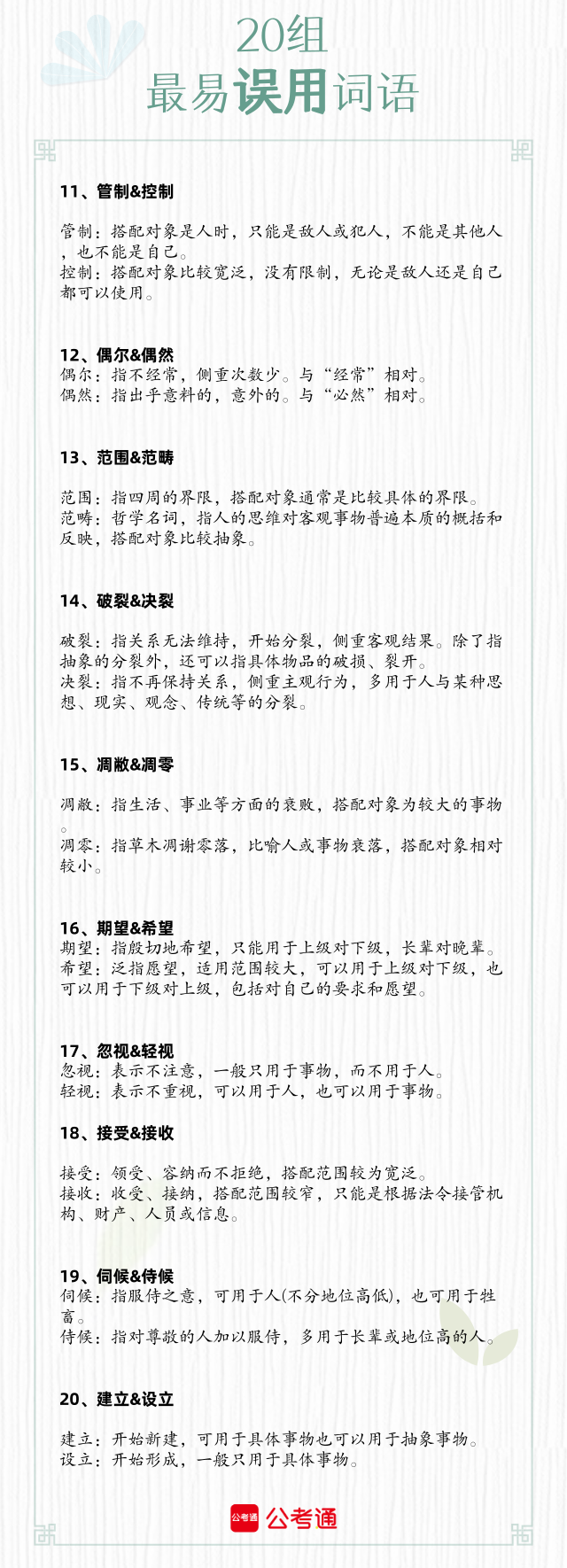 20组
最易误用词语

11、管制&控制

管制：搭配对象是人时，只能是敌人或犯人，不能是其他人，也不能是自己。
控制：搭配对象比较宽泛，没有限制，无论是敌人还是自己都可以使用。

12、偶尔&偶然
偶尔：指不经常，侧重次数少。与“经常”相对。
偶然：指出乎意料的，意外的。与“必然”相对。

13、范围&范畴

范围：指四周的界限，搭配对象通常是比较具体的界限。
范畴：哲学名词，指人的思维对客观事物普遍本质的概括和反映，搭配对象比较抽象。

14、破裂&决裂

破裂：指关系无法维持，开始分裂，侧重客观结果。除了指抽象的分裂外，还可以指具体物品的破损、裂开。
决裂：指不再保持关系，侧重主观行为，多用于人与某种思想、现实、观念、传统等的分裂。

15、凋敝&凋零

凋敝：指生活、事业等方面的衰败，搭配对象为较大的事物。
凋零：指草木凋谢零落，比喻人或事物衰落，搭配对象相对较小。

16、期望&希望
期望：指殷切地希望，只能用于上级对下级，长辈对晚辈。
希望：泛指愿望，适用范围较大，可以用于上级对下级，也可以用于下级对上级，包括对自己的要求和愿望。

17、忽视&轻视
忽视：表示不注意，一般只用于事物，而不用于人。
轻视：表示不重视，可以用于人，也可以用于事物。

18、接受&接收

接受：领受、容纳而不拒绝，搭配范围较为宽泛。
接收：收受、接纳，搭配范围较窄，只能是根据法令接管机构、财产、人员或信息。

19、伺候&侍候
伺候：指服侍之意，可用于人(不分地位高低)，也可用于牲畜。
侍候：指对尊敬的人加以服侍，多用于长辈或地位高的人。

20、建立&设立

建立：开始新建，可用于具体事物也可以用于抽象事物。
设立：开始形成，一般只用于具体事物。

公考通 公考通